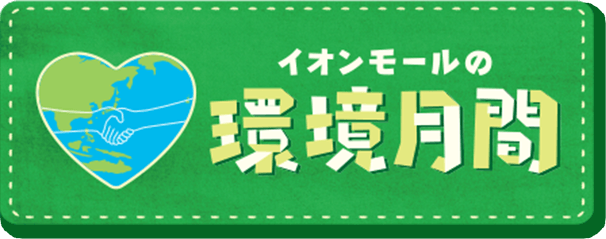 イオンモールの
環境月間